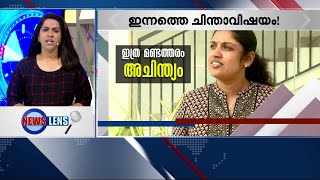 ഇന്നത്തെ ചിന്താവിഷയം!

ഇത്ര മണ്ടത്തരം
അചിന്ത്യം

NEWS LENS